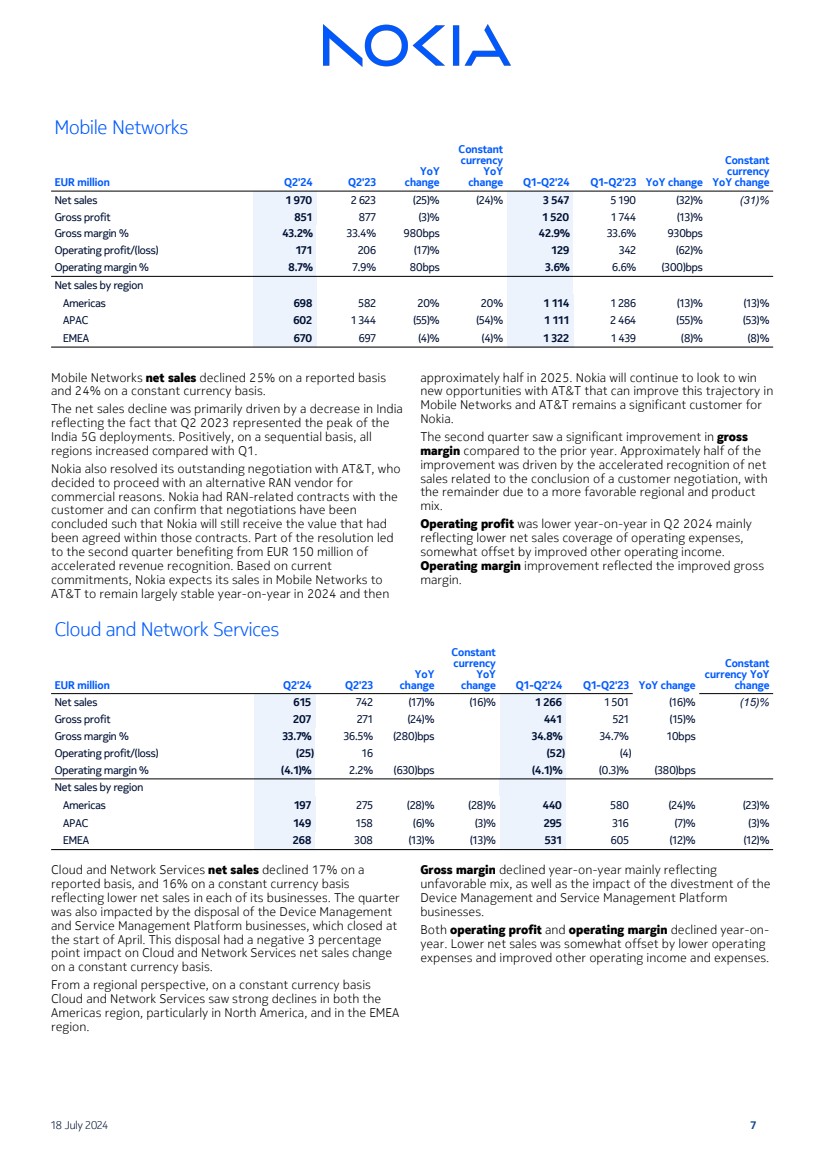 NOKIA

Mobile Networks

| EUR million | Q2'24 | Q2'23 | YoY change | Constant currency YoY change | Q1-Q2'24 | Q1-Q2'23 | YoY change | Constant currency YoY change |
|---|---|---|---|---|---|---|---|---|
| Net sales | 1 970 | 2 623 | (25)% | (24)% | 3 547 | 5 190 | (32)% | (31)% |
| Gross profit | 851 | 877 | (3)% | | 1 520 | 1 744 | (13)% | |
| Gross margin % | 43.2% | 33.4% | 980bps | | 42.9% | 33.6% | 930bps | |
| Operating profit/(loss) | 171 | 206 | (17)% | | 129 | 342 | (62)% | |
| Operating margin % | 8.7% | 7.9% | 80bps | | 3.6% | 6.6% | (300)bps | |
| Net sales by region | | | | | | | | |
| Americas | 698 | 582 | 20% | 20% | 1 114 | 1 286 | (13)% | (13)% |
| APAC | 602 | 1 344 | (55)% | (54)% | 1 111 | 2 464 | (55)% | (53)% |
| EMEA | 670 | 697 | (4)% | (4)% | 1 322 | 1 439 | (8)% | (8)% |

Mobile Networks net sales declined 25% on a reported basis and 24% on a constant currency basis.

The net sales decline was primarily driven by a decrease in India reflecting the fact that Q2 2023 represented the peak of the India 5G deployments. Positively, on a sequential basis, all regions increased compared with Q1.

Nokia also resolved its outstanding negotiation with AT&T, who decided to proceed with an alternative RAN vendor for commercial reasons. Nokia had RAN-related contracts with the customer and can confirm that negotiations have been concluded such that Nokia will still receive the value that had been agreed within those contracts. Part of the resolution led to the second quarter benefiting from EUR 150 million of accelerated revenue recognition. Based on current commitments, Nokia expects its sales in Mobile Networks to AT&T to remain largely stable year-on-year in 2024 and then approximately half in 2025. Nokia will continue to look to win new opportunities with AT&T that can improve this trajectory in Mobile Networks and AT&T remains a significant customer for Nokia.

The second quarter saw a significant improvement in gross margin compared to the prior year. Approximately half of the improvement was driven by the accelerated recognition of net sales related to the conclusion of a customer negotiation, with the remainder due to a more favorable regional and product mix.

Operating profit was lower year-on-year in Q2 2024 mainly reflecting lower net sales coverage of operating expenses, somewhat offset by improved other operating income. Operating margin improvement reflected the improved gross margin.

Cloud and Network Services

| EUR million | Q2'24 | Q2'23 | YoY change | Constant currency YoY change | Q1-Q2'24 | Q1-Q2'23 | YoY change | Constant currency YoY change |
|---|---|---|---|---|---|---|---|---|
| Net sales | 615 | 742 | (17)% | (16)% | 1 266 | 1 501 | (16)% | (15)% |
| Gross profit | 207 | 271 | (24)% | | 441 | 521 | (15)% | |
| Gross margin % | 33.7% | 36.5% | (280)bps | | 34.8% | 34.7% | 10bps | |
| Operating profit/(loss) | (25) | 16 | | | (52) | (4) | | |
| Operating margin % | (4.1)% | 2.2% | (630)bps | | (4.1)% | (0.3)% | (380)bps | |
| Net sales by region | | | | | | | | |
| Americas | 197 | 275 | (28)% | (28)% | 440 | 580 | (24)% | (23)% |
| APAC | 149 | 158 | (6)% | (3)% | 295 | 316 | (7)% | (3)% |
| EMEA | 268 | 308 | (13)% | (13)% | 531 | 605 | (12)% | (12)% |

Cloud and Network Services net sales declined 17% on a reported basis, and 16% on a constant currency basis reflecting lower net sales in each of its businesses. The quarter was also impacted by the disposal of the Device Management and Service Management Platform businesses, which closed at the start of April. This disposal had a negative 3 percentage point impact on Cloud and Network Services net sales change on a constant currency basis.

From a regional perspective, on a constant currency basis Cloud and Network Services saw strong declines in both the Americas region, particularly in North America, and in the EMEA region.

Gross margin declined year-on-year mainly reflecting unfavorable mix, as well as the impact of the divestment of the Device Management and Service Management Platform businesses.

Both operating profit and operating margin declined year-on-year. Lower net sales was somewhat offset by lower operating expenses and improved other operating income and expenses.

18 July 2024

7